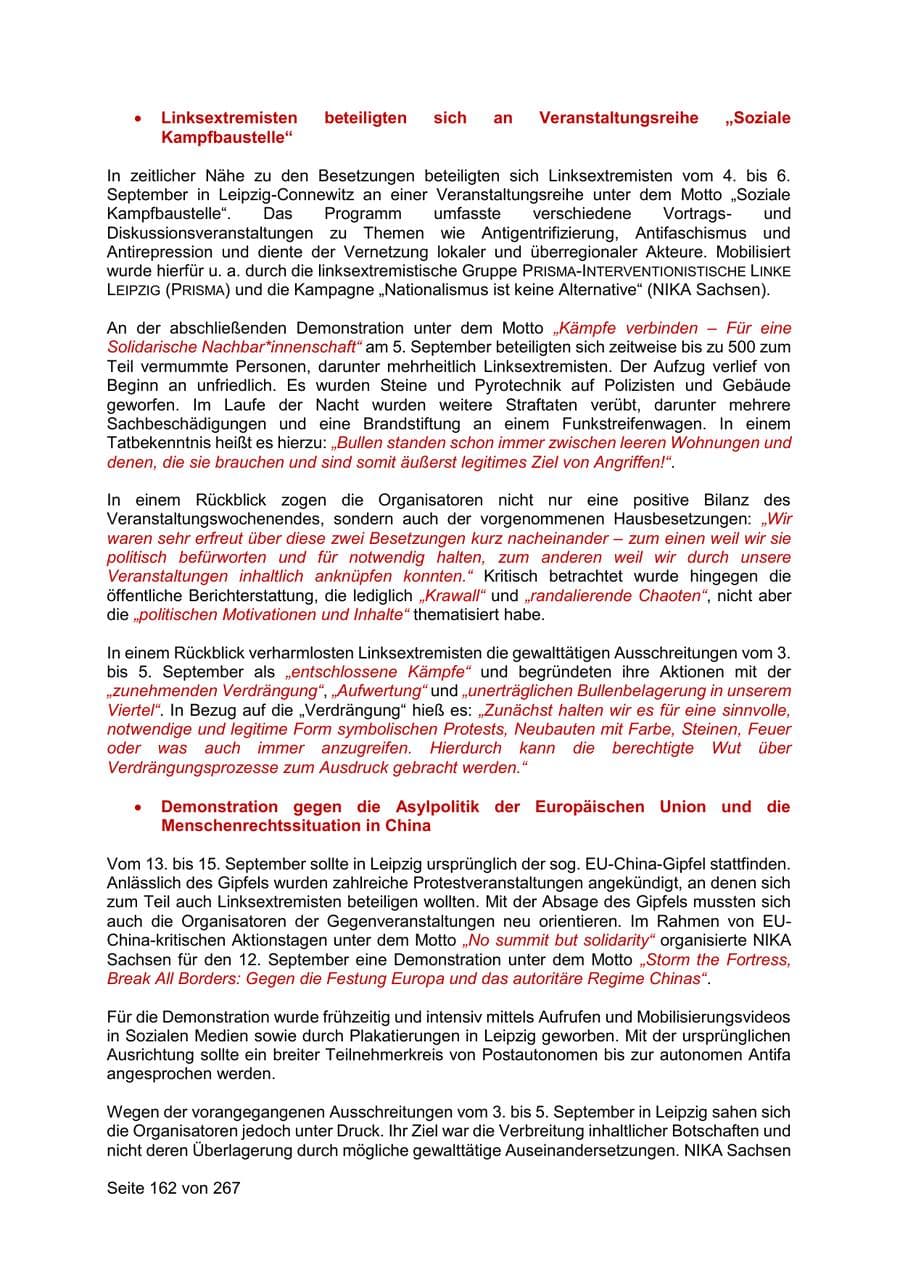 • Linksextremisten beteiligten sich an Veranstaltungsreihe „Soziale Kampfbaustelle“

In zeitlicher Nähe zu den Besetzungen beteiligten sich Linksextremisten vom 4. bis 6. September in Leipzig-Connewitz an einer Veranstaltungsreihe unter dem Motto „Soziale Kampfbaustelle“. Das Programm umfasste verschiedene Vortrags- und Diskussionsveranstaltungen zu Themen wie Antigentrifizierung, Antifaschismus und Antirepression und diente der Vernetzung lokaler und überregionaler Akteure. Mobilisiert wurde hierfür u. a. durch die linksextremistische Gruppe PRISMA-INTERVENTIONISTISCHE LINKE LEIPZIG (PRISMA) und die Kampagne „Nationalismus ist keine Alternative“ (NIKA Sachsen).

An der abschließenden Demonstration unter dem Motto „Kämpfe verbinden – Für eine Solidarische Nachbar*innenschaft“ am 5. September beteiligten sich zeitweise bis zu 500 zum Teil vermummte Personen, darunter mehrheitlich Linksextremisten. Der Aufzug verlief von Beginn an unfriedlich. Es wurden Steine und Pyrotechnik auf Polizisten und Gebäude geworfen. Im Laufe der Nacht wurden weitere Straftaten verübt, darunter mehrere Sachbeschädigungen und eine Brandstiftung an einem Funkstreifenwagen. In einem Tatbekenntnis heißt es hierzu: „Bullen standen schon immer zwischen leeren Wohnungen und denen, die sie brauchen und sind somit äußerst legitimes Ziel von Angriffen!“.

In einem Rückblick zogen die Organisatoren nicht nur eine positive Bilanz des Veranstaltungswochenendes, sondern auch der vorgenommenen Hausbesetzungen: „Wir waren sehr erfreut über diese zwei Besetzungen kurz nacheinander – zum einen weil wir sie politisch befürworten und für notwendig halten, zum anderen weil wir durch unsere Veranstaltungen inhaltlich anknüpfen konnten.“ Kritisch betrachtet wurde hingegen die öffentliche Berichterstattung, die lediglich „Krawall“ und „randalierende Chaoten“, nicht aber die „politischen Motivationen und Inhalte“ thematisiert habe.

In einem Rückblick verharmlosten Linksextremisten die gewalttätigen Ausschreitungen vom 3. bis 5. September als „entschlossene Kämpfe“ und begründeten ihre Aktionen mit der „zunehmenden Verdrängung“, „Aufwertung“ und „unerträglichen Bullenbelagerung in unserem Viertel“. In Bezug auf die „Verdrängung“ hieß es: „Zunächst halten wir es für eine sinnvolle, notwendige und legitime Form symbolischen Protests, Neubauten mit Farbe, Steinen, Feuer oder was auch immer anzugreifen. Hierdurch kann die berechtigte Wut über Verdrängungsprozesse zum Ausdruck gebracht werden.“

• Demonstration gegen die Asylpolitik der Europäischen Union und die Menschenrechtssituation in China

Vom 13. bis 15. September sollte in Leipzig ursprünglich der sog. EU-China-Gipfel stattfinden. Anlässlich des Gipfels wurden zahlreiche Protestveranstaltungen angekündigt, an denen sich zum Teil auch Linksextremisten beteiligen wollten. Mit der Absage des Gipfels mussten sich auch die Organisatoren der Gegenveranstaltungen neu orientieren. Im Rahmen von EU-China-kritischen Aktionstagen unter dem Motto „No summit but solidarity“ organisierte NIKA Sachsen für den 12. September eine Demonstration unter dem Motto „Storm the Fortress, Break All Borders: Gegen die Festung Europa und das autoritäre Regime Chinas“.

Für die Demonstration wurde frühzeitig und intensiv mittels Aufrufen und Mobilisierungsvideos in Sozialen Medien sowie durch Plakatierungen in Leipzig geworben. Mit der ursprünglichen Ausrichtung sollte ein breiter Teilnehmerkreis von Postautonomen bis zur autonomen Antifa angesprochen werden.

Wegen der vorangegangenen Ausschreitungen vom 3. bis 5. September in Leipzig sahen sich die Organisatoren jedoch unter Druck. Ihr Ziel war die Verbreitung inhaltlicher Botschaften und nicht deren Überlagerung durch mögliche gewalttätige Auseinandersetzungen. NIKA Sachsen

Seite 162 von 267